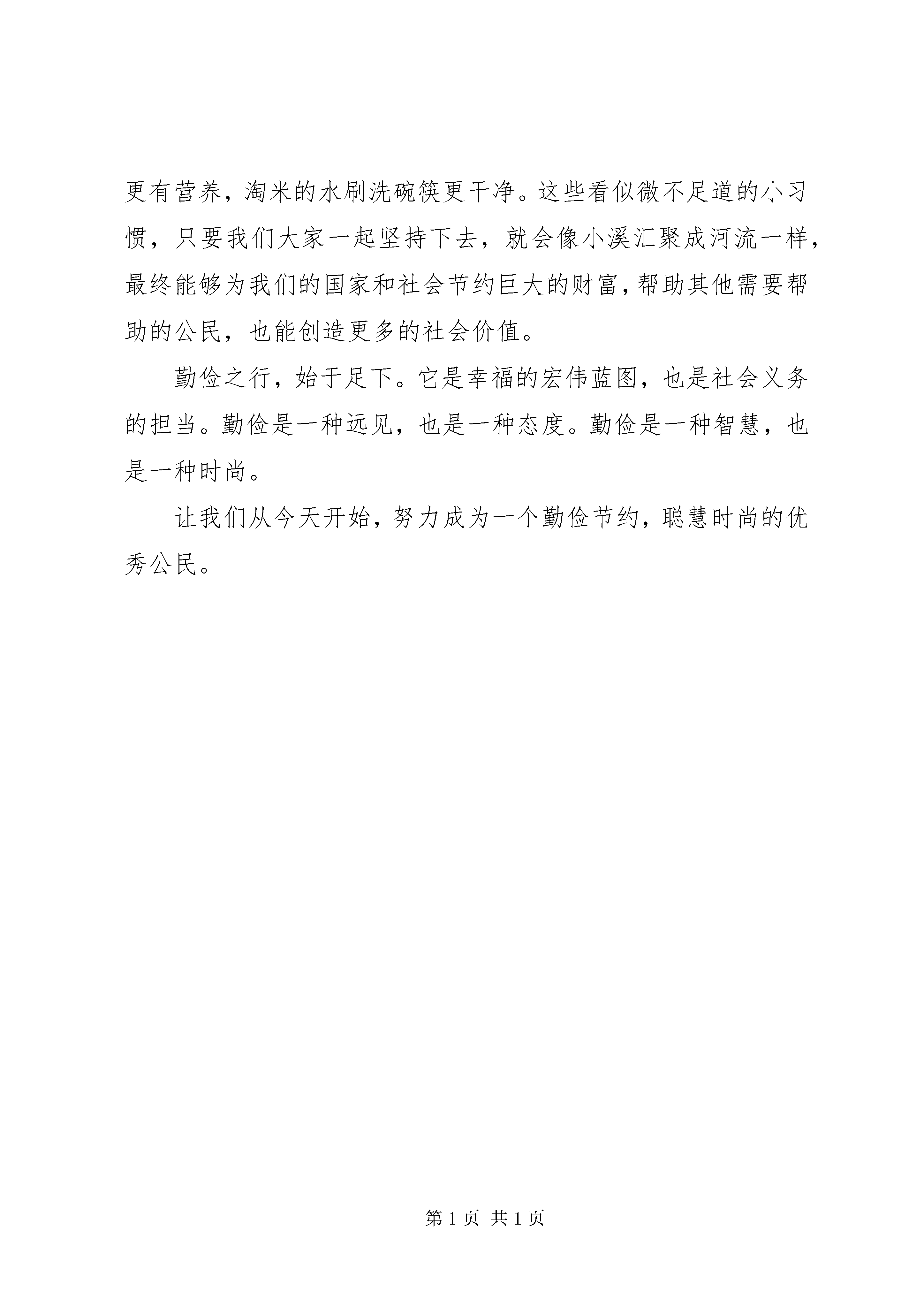 更有营养，淘米的水刷洗碗筷更干净。这些看似微不足道的小习惯，只要我们大家一起坚持下去，就会像小溪汇聚成河流一样，最终能够为我们的国家和社会节约巨大的财富，帮助其他需要帮助的公民，也能创造更多的社会价值。

勤俭之行，始于足下。它是幸福的宏伟蓝图，也是社会义务的担当。勤俭是一种远见，也是一种态度。勤俭是一种智慧，也是一种时尚。

让我们从今天开始，努力成为一个勤俭节约，聪慧时尚的优秀公民。

第 1 页 共 1 页